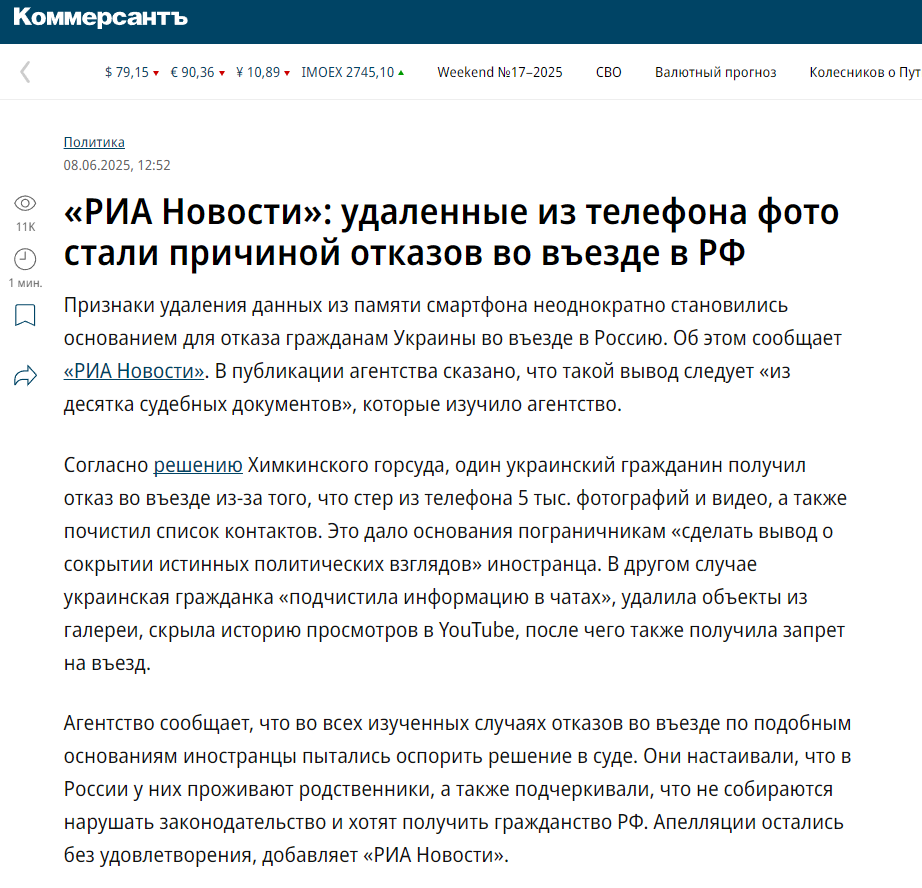 Коммерсантъ

$ 79,15 € 90,36 ¥ 10,89 IMOEX 2745,10 Weekend №17–2025 СВО Валютный прогноз Колесников о Пут

Политика
08.06.2025, 12:52

11K
1 мин.

«РИА Новости»: удаленные из телефона фото стали причиной отказов во въезде в РФ

Признаки удаления данных из памяти смартфона неоднократно становились основанием для отказа гражданам Украины во въезде в Россию. Об этом сообщает «РИА Новости». В публикации агентства сказано, что такой вывод следует «из десятка судебных документов», которые изучило агентство.

Согласно решению Химкинского горсуда, один украинский гражданин получил отказ во въезде из-за того, что стер из телефона 5 тыс. фотографий и видео, а также почистил список контактов. Это дало основания пограничникам «сделать вывод о сокрытии истинных политических взглядов» иностранца. В другом случае украинская гражданка «подчистила информацию в чатах», удалила объекты из галереи, скрыла историю просмотров в YouTube, после чего также получила запрет на въезд.

Агентство сообщает, что во всех изученных случаях отказов во въезде по подобным основаниям иностранцы пытались оспорить решение в суде. Они настаивали, что в России у них проживают родственники, а также подчеркивали, что не собираются нарушать законодательство и хотят получить гражданство РФ. Апелляции остались без удовлетворения, добавляет «РИА Новости».